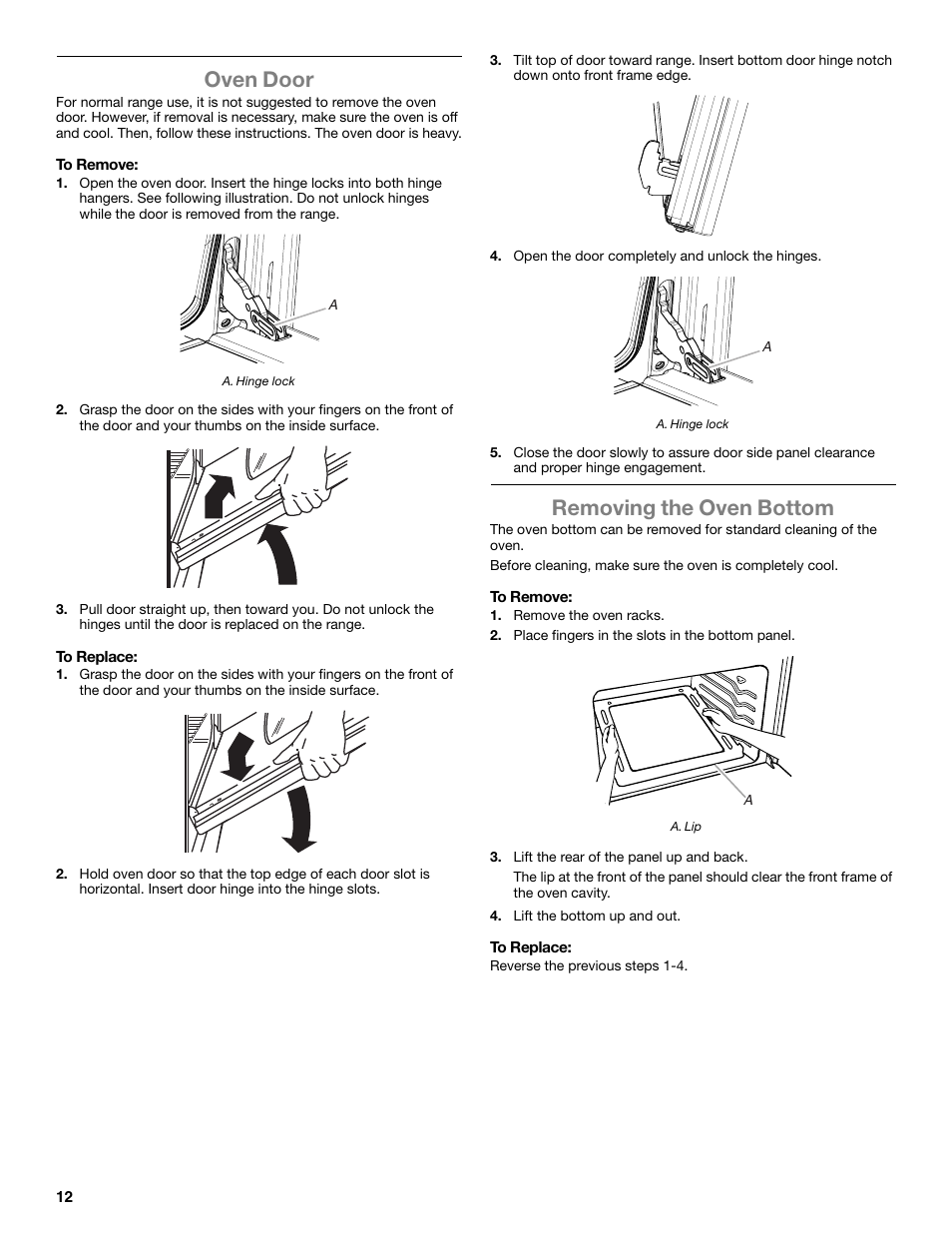 Oven Door

For normal range use, it is not suggested to remove the oven door. However, if removal is necessary, make sure the oven is off and cool. Then, follow these instructions. The oven door is heavy.

To Remove:

1. Open the oven door. Insert the hinge locks into both hinge hangers. See following illustration. Do not unlock hinges while the door is removed from the range.

A

A. Hinge lock

2. Grasp the door on the sides with your fingers on the front of the door and your thumbs on the inside surface.

3. Pull door straight up, then toward you. Do not unlock the hinges until the door is replaced on the range.

To Replace:

1. Grasp the door on the sides with your fingers on the front of the door and your thumbs on the inside surface.

2. Hold oven door so that the top edge of each door slot is horizontal. Insert door hinge into the hinge slots.

3. Tilt top of door toward range. Insert bottom door hinge notch down onto front frame edge.

4. Open the door completely and unlock the hinges.

A

A. Hinge lock

5. Close the door slowly to assure door side panel clearance and proper hinge engagement.

Removing the Oven Bottom

The oven bottom can be removed for standard cleaning of the oven.

Before cleaning, make sure the oven is completely cool.

To Remove:

1. Remove the oven racks.

2. Place fingers in the slots in the bottom panel.

A

A. Lip

3. Lift the rear of the panel up and back.

The lip at the front of the panel should clear the front frame of the oven cavity.

4. Lift the bottom up and out.

To Replace:

Reverse the previous steps 1-4.

12